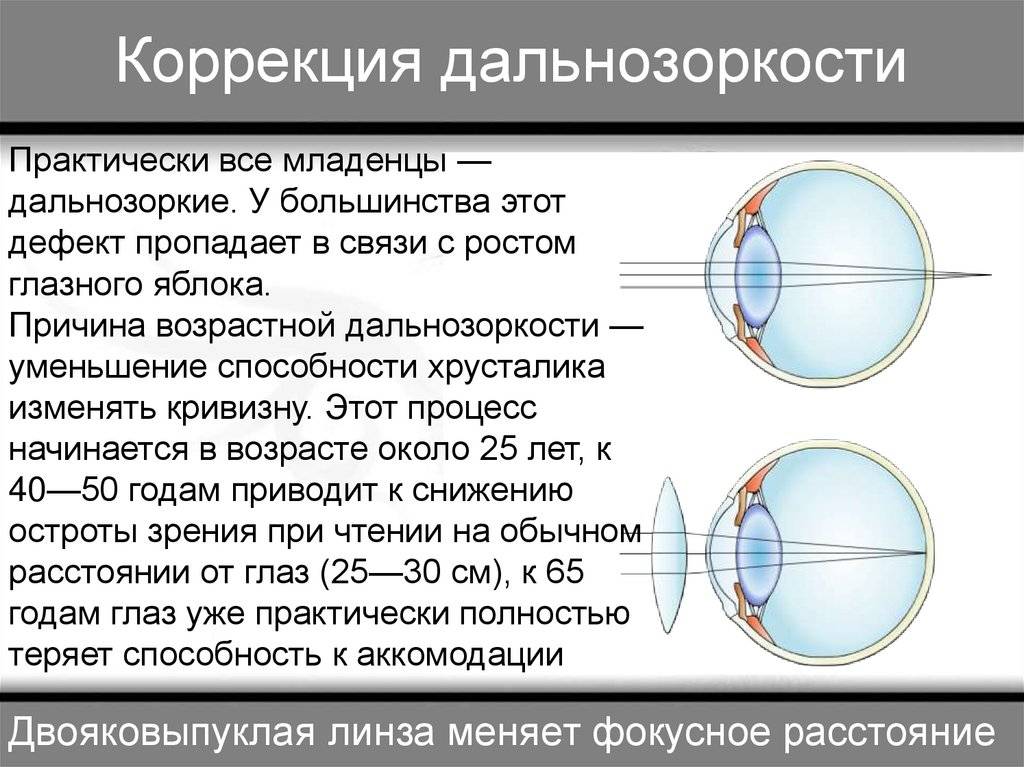 Коррекция дальнозоркости

Практически все младенцы — дальнозоркие. У большинства этот дефект пропадает в связи с ростом глазного яблока.
Причина возрастной дальнозоркости — уменьшение способности хрусталика изменять кривизну. Этот процесс начинается в возрасте около 25 лет, к 40—50 годам приводит к снижению остроты зрения при чтении на обычном расстоянии от глаз (25—30 см), к 65 годам глаз уже практически полностью теряет способность к аккомодации

Двояковыпуклая линза меняет фокусное расстояние